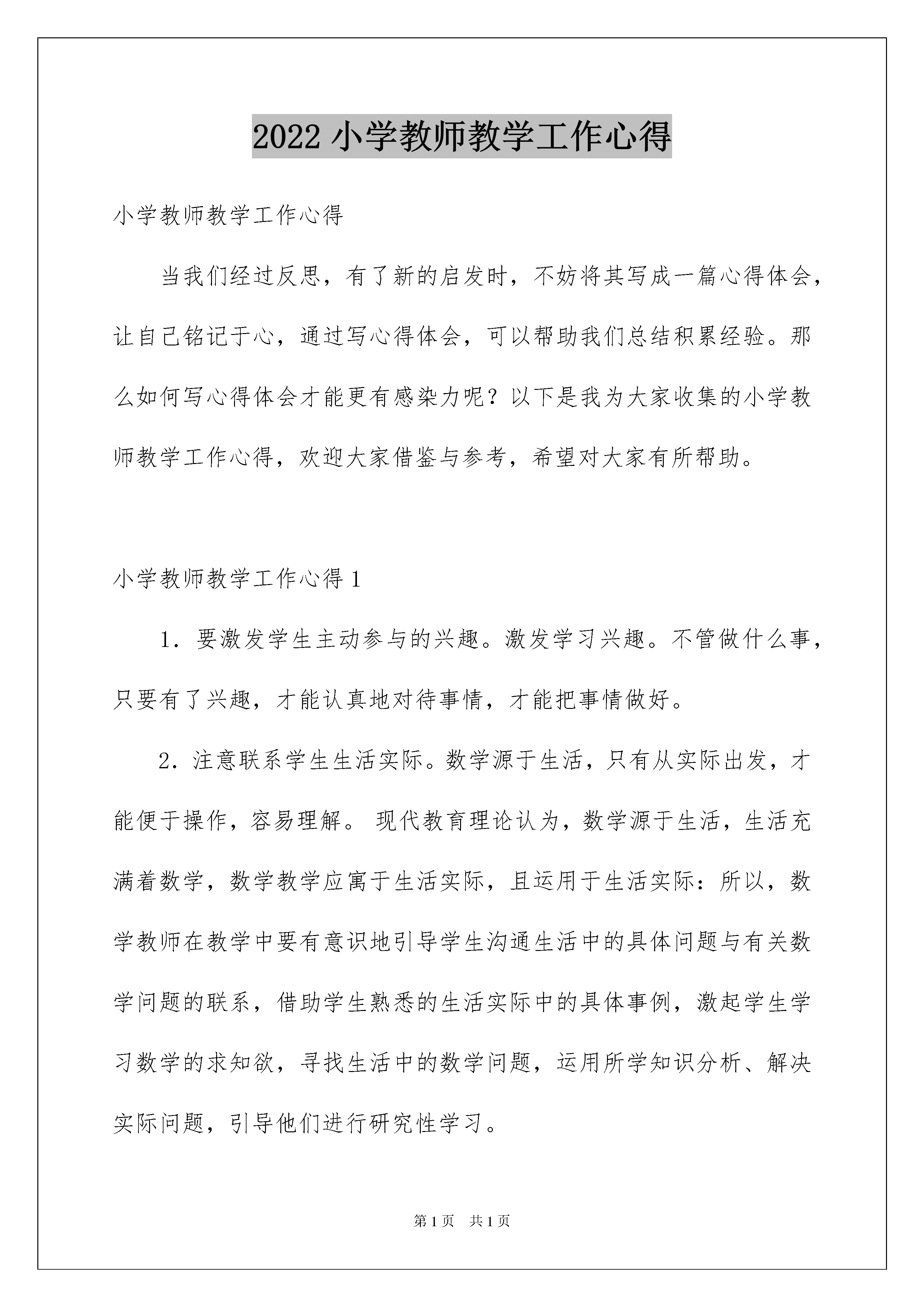 2022 小学教师教学工作心得

小学教师教学工作心得

当我们经过反思，有了新的启发时，不妨将其写成一篇心得体会，让自己铭记于心，通过写心得体会，可以帮助我们总结积累经验。那么如何写心得体会才能更有感染力呢？以下是我为大家收集的小学教师教学工作心得，欢迎大家借鉴与参考，希望对大家有所帮助。

小学教师教学工作心得 1

1．要激发学生主动参与的兴趣。激发学习兴趣。不管做什么事，只要有了兴趣，才能认真地对待事情，才能把事情做好。

2．注意联系学生生活实际。数学源于生活，只有从实际出发，才能便于操作，容易理解。 现代教育理论认为，数学源于生活，生活充满着数学，数学教学应寓于生活实际，且运用于生活实际：所以，数学教师在教学中要有意识地引导学生沟通生活中的具体问题与有关数学问题的联系，借助学生熟悉的生活实际中的具体事例，激起学生学习数学的求知欲，寻找生活中的数学问题，运用所学知识分析、解决实际问题，引导他们进行研究性学习。

第 1 页 共 1 页